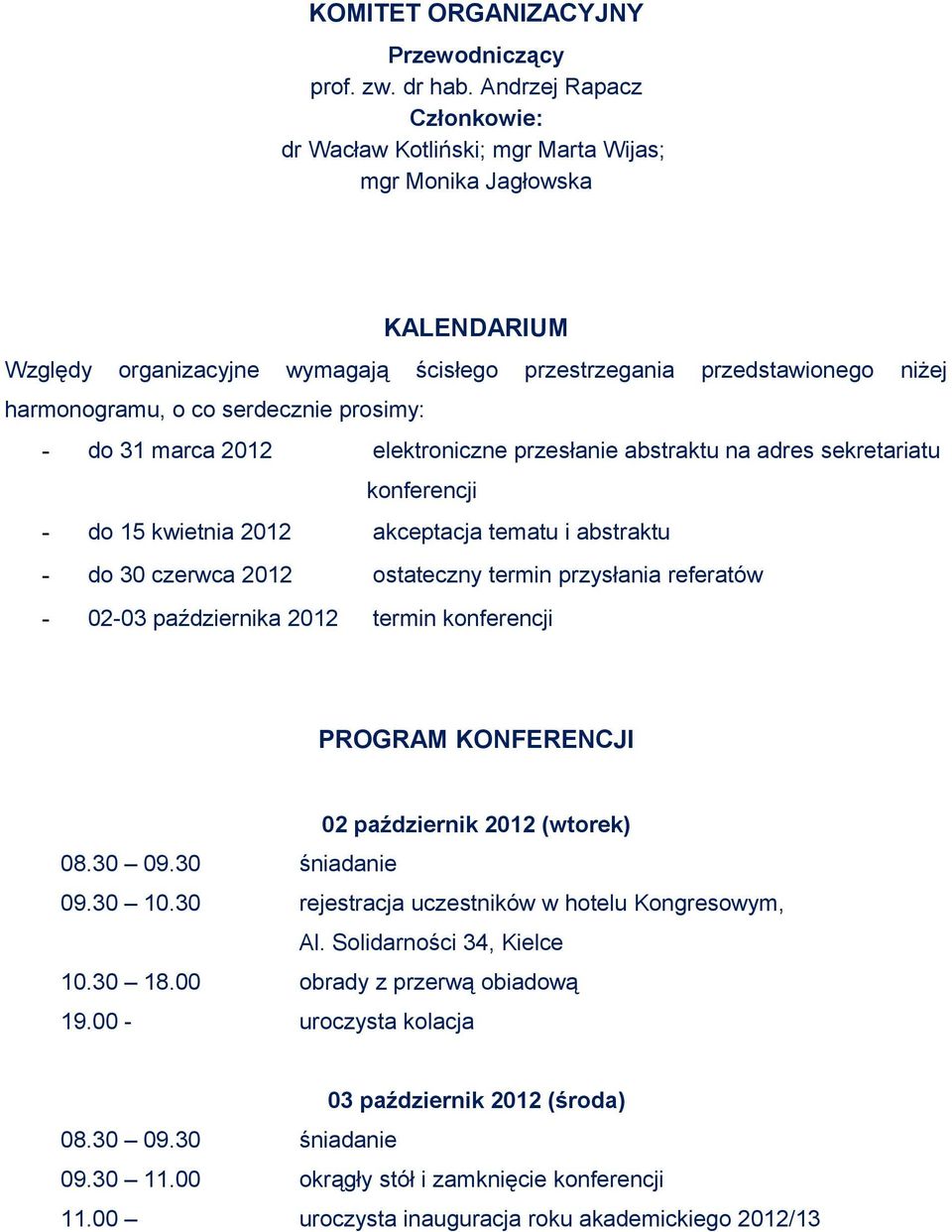 KOMITET ORGANIZACYJNY

Przewodniczący
prof. zw. dr hab. Andrzej Rapacz
Członkowie:
dr Wacław Kotliński; mgr Marta Wijas;
mgr Monika Jagłowska

KALENDARIUM

Względy organizacyjne wymagają ścisłego przestrzegania przedstawionego niżej harmonogramu, o co serdecznie prosimy:

- do 31 marca 2012 elektroniczne przesłanie abstraktu na adres sekretariatu konferencji
- do 15 kwietnia 2012 akceptacja tematu i abstraktu
- do 30 czerwca 2012 ostateczny termin przysłania referatów
- 02-03 października 2012 termin konferencji

PROGRAM KONFERENCJI

02 październik 2012 (wtorek)

08.30 – 09.30 śniadanie
09.30 – 10.30 rejestracja uczestników w hotelu Kongresowym, Al. Solidarności 34, Kielce
10.30 – 18.00 obrady z przerwą obiadową
19.00 - uroczysta kolacja

03 październik 2012 (środa)

08.30 – 09.30 śniadanie
09.30 – 11.00 okrągły stół i zamknięcie konferencji
11.00 – uroczysta inauguracja roku akademickiego 2012/13